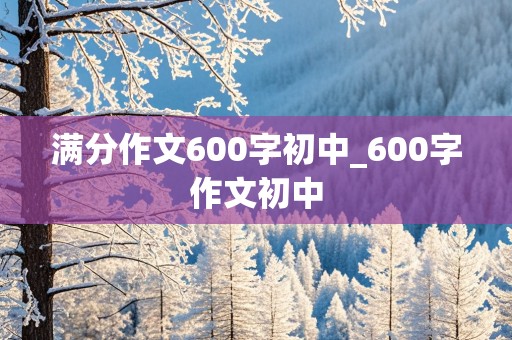 满分作文600字初中_600字作文初中